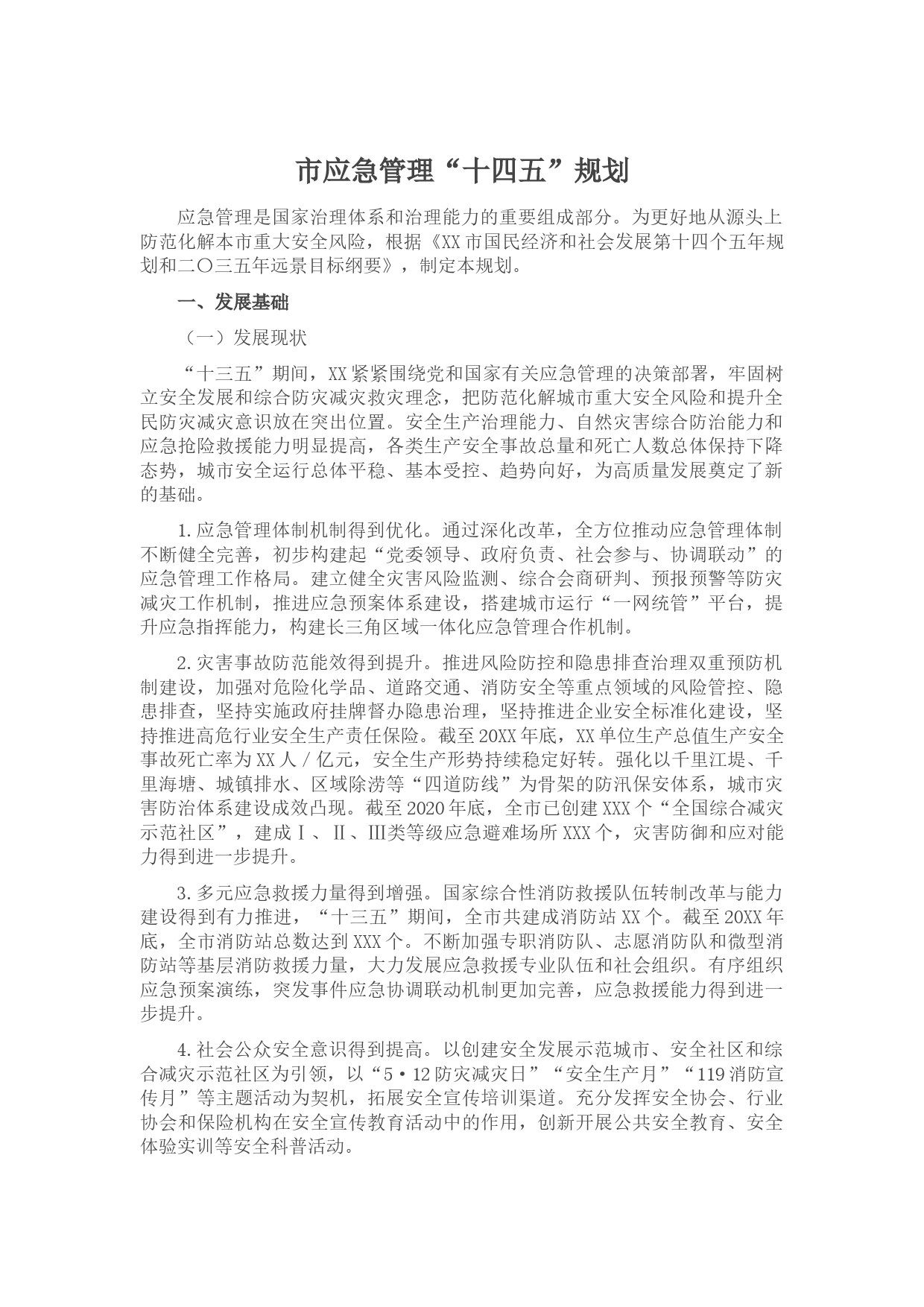 市应急管理“十四五”规划

应急管理是国家治理体系和治理能力的重要组成部分。为更好地从源头上防范化解本市重大安全风险，根据《XX市国民经济和社会发展第十四个五年规划和二〇三五年远景目标纲要》，制定本规划。

一、发展基础

（一）发展现状

“十三五”期间，XX紧紧围绕党和国家有关应急管理的决策部署，牢固树立安全发展和综合防灾减灾救灾理念，把防范化解城市重大安全风险和提升全民防灾减灾意识放在突出位置。安全生产治理能力、自然灾害综合防治能力和应急抢险救援能力明显提高，各类生产安全事故总量和死亡人数总体保持下降态势，城市安全运行总体平稳、基本受控、趋势向好，为高质量发展奠定了新的基础。

1.应急管理体制机制得到优化。通过深化改革，全方位推动应急管理体制不断健全完善，初步构建起“党委领导、政府负责、社会参与、协调联动”的应急管理工作格局。建立健全灾害风险监测、综合会商研判、预报预警等防灾减灾工作机制，推进应急预案体系建设，搭建城市运行“一网统管”平台，提升应急指挥能力，构建长三角区域一体化应急管理合作机制。

2.灾害事故防范能效得到提升。推进风险防控和隐患排查治理双重预防机制建设，加强对危险化学品、道路交通、消防安全等重点领域的风险管控、隐患排查，坚持实施政府挂牌督办隐患治理，坚持推进企业安全标准化建设，坚持推进高危行业安全生产责任保险。截至20XX年底，XX单位生产总值生产安全事故死亡率为XX人／亿元，安全生产形势持续稳定好转。强化以千里江堤、千里海塘、城镇排水、区域除涝等“四道防线”为骨架的防汛保安体系，城市灾害防治体系建设成效凸现。截至2020年底，全市已创建XXX个“全国综合减灾示范社区”，建成Ⅰ、Ⅱ、Ⅲ类等级应急避难场所XXX个，灾害防御和应对能力得到进一步提升。

3.多元应急救援力量得到增强。国家综合性消防救援队伍转制改革与能力建设得到有力推进，“十三五”期间，全市共建成消防站XX个。截至20XX年底，全市消防站总数达到XXX个。不断加强专职消防队、志愿消防队和微型消防站等基层消防救援力量，大力发展应急救援专业队伍和社会组织。有序组织应急预案演练，突发事件应急协调联动机制更加完善，应急救援能力得到进一步提升。

4.社会公众安全意识得到提高。以创建安全发展示范城市、安全社区和综合减灾示范社区为引领，以“5·12防灾减灾日”“安全生产月”“119消防宣传月”等主题活动为契机，拓展安全宣传培训渠道。充分发挥安全协会、行业协会和保险机构在安全宣传教育活动中的作用，创新开展公共安全教育、安全体验实训等安全科普活动。